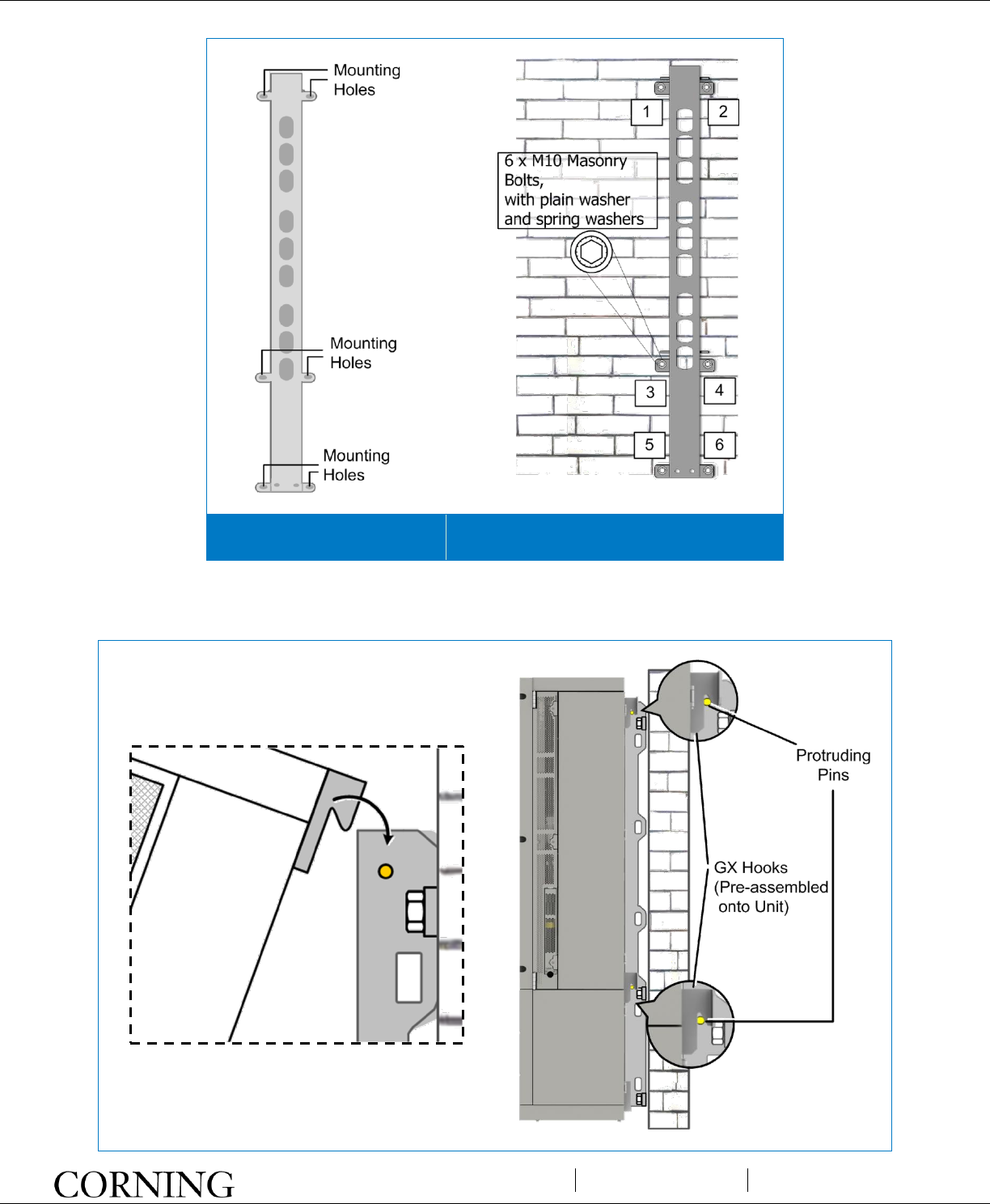 Mounting Holes

Mounting Holes

Mounting Holes

1

2

6 x M10 Masonry Bolts, with plain washer and spring washers

3

4

5

6

Protruding Pins

GX Hooks (Pre-assembled onto Unit)

CORNING